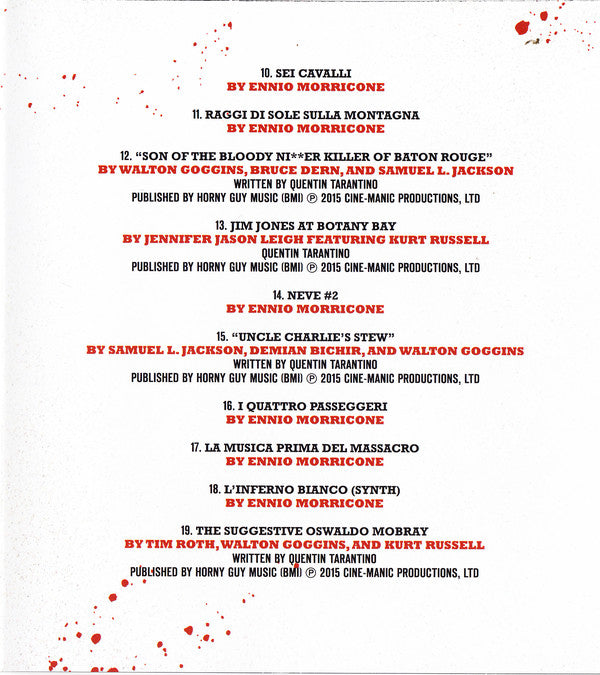 10. SEI CAVALLI
BY ENNIO MORRICONE

11. RAGGI DI SOLE SULLA MONTAGNA
BY ENNIO MORRICONE

12. "SON OF THE BLOODY NI**ER KILLER OF BATON ROUGE"
BY WALTON GOGGINS, BRUCE DERN, AND SAMUEL L. JACKSON
WRITTEN BY QUENTIN TARANTINO
PUBLISHED BY HORNY GUY MUSIC (BMI) ℗ 2015 CINE-MANIC PRODUCTIONS, LTD

13. JIM JONES AT BOTANY BAY
BY JENNIFER JASON LEIGH FEATURING KURT RUSSELL
QUENTIN TARANTINO
PUBLISHED BY HORNY GUY MUSIC (BMI) ℗ 2015 CINE-MANIC PRODUCTIONS, LTD

14. NEVE #2
BY ENNIO MORRICONE

15. "UNCLE CHARLIE'S STEW"
BY SAMUEL L. JACKSON, DEMIAN BICHIR, AND WALTON GOGGINS
WRITTEN BY QUENTIN TARANTINO
PUBLISHED BY HORNY GUY MUSIC (BMI) ℗ 2015 CINE-MANIC PRODUCTIONS, LTD

16. I QUATTRO PASSEGGERI
BY ENNIO MORRICONE

17. LA MUSICA PRIMA DEL MASSACRO
BY ENNIO MORRICONE

18. L'INFERNO BIANCO (SYNTH)
BY ENNIO MORRICONE

19. THE SUGGESTIVE OSWALDO MOBRAY
BY TIM ROTH, WALTON GOGGINS, AND KURT RUSSELL
WRITTEN BY QUENTIN TARANTINO
PUBLISHED BY HORNY GUY MUSIC (BMI) ℗ 2015 CINE-MANIC PRODUCTIONS, LTD